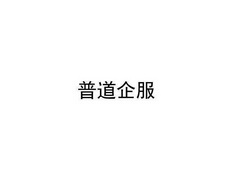 普道企服